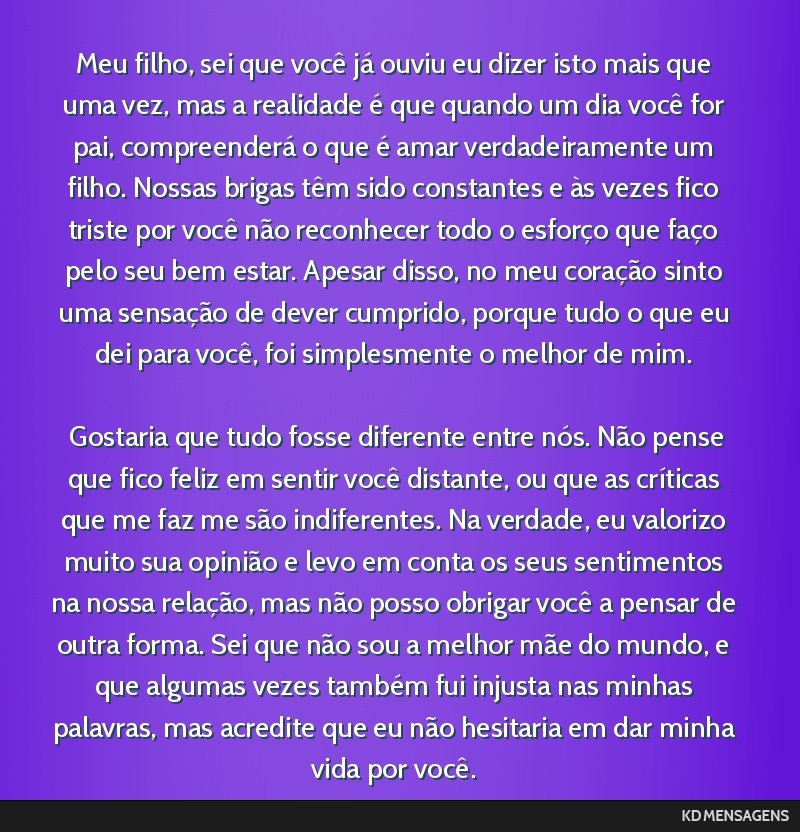 Meu filho, sei que você já ouviu eu dizer isto mais que uma vez, mas a realidade é que quando um dia você for pai, compreenderá o que é amar verdadeiramente um filho. Nossas brigas têm sido constantes e às vezes fico triste por você não reconhecer todo o esforço que faço pelo seu bem estar. Apesar disso, no meu coração sinto uma sensação de dever cumprido, porque tudo o que eu dei para você, foi simplesmente o melhor de mim.

Gostaria que tudo fosse diferente entre nós. Não pense que fico feliz em sentir você distante, ou que as críticas que me faz me são indiferentes. Na verdade, eu valorizo muito sua opinião e levo em conta os seus sentimentos na nossa relação, mas não posso obrigar você a pensar de outra forma. Sei que não sou a melhor mãe do mundo, e que algumas vezes também fui injusta nas minhas palavras, mas acredite que eu não hesitaria em dar minha vida por você.

KD MENSAGENS